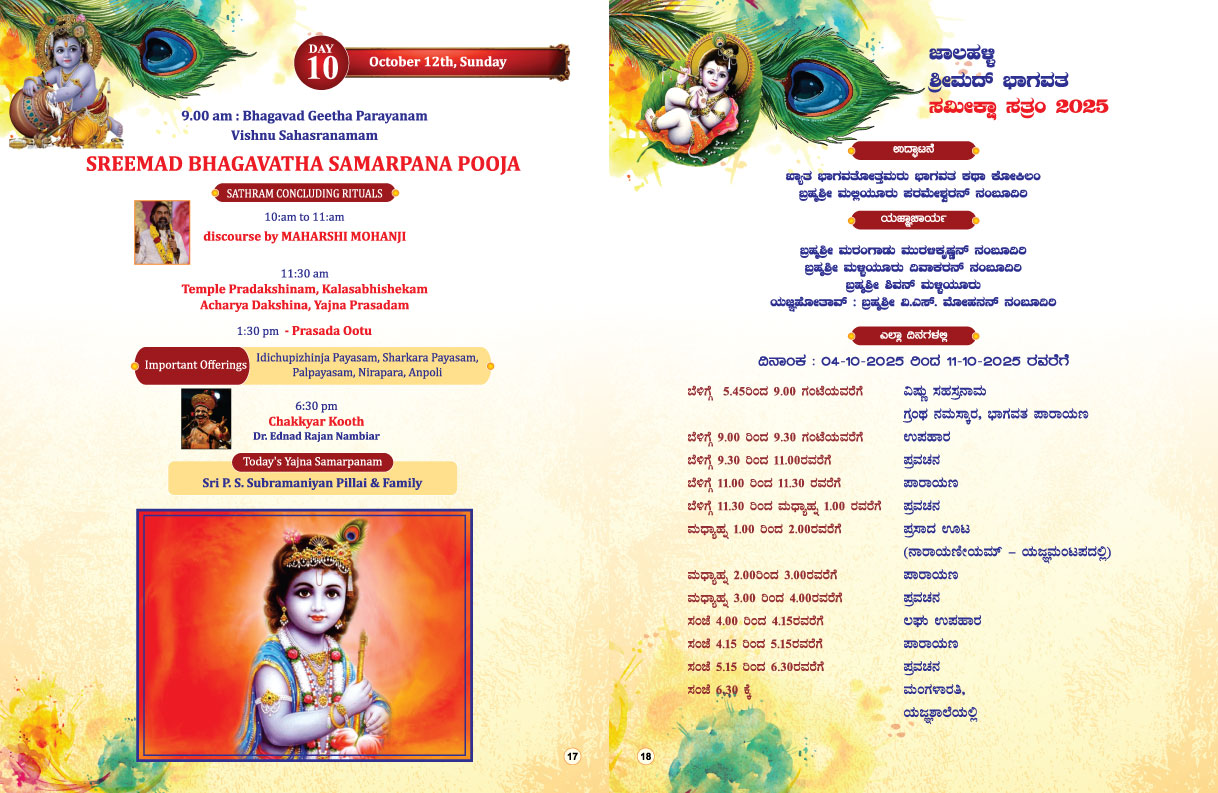 DAY 10

October 12th, Sunday

9.00 am : Bhagavad Geetha Parayanam
Vishnu Sahasranamam

SREEMAD BHAGAVATHA SAMARPANA POOJA

SATHRAM CONCLUDING RITUALS

10:am to 11:am
discourse by MAHARSHI MOHANJI

11:30 am
Temple Pradakshinam, Kalasabhishekam
Acharya Dakshina, Yajna Prasadam

1:30 pm - Prasada Ootu

Important Offerings
Idichupizhinja Payasam, Sharkara Payasam, Palpayasam, Nirapara, Anpoli

6:30 pm
Chakkyar Kooth
Dr. Ednad Rajan Nambiar

Today's Yajna Samarpanam
Sri P. S. Subramaniyan Pillai & Family

17

ಜಾಲಹಳ್ಳಿ
ಶ್ರೀಮದ್ ಭಾಗವತ
ಸಮೀಕ್ಷಾ ಸತ್ರಂ 2025

ಉದ್ಘಾಟನೆ

ಖ್ಯಾತ ಭಾಗವತೋತ್ತಮರು ಭಾಗವತ ಕಥಾ ಕೋಕಿಲಂ
ಬ್ರಹ್ಮಶ್ರೀ ಮಳ್ಳಿಯೂರು ಪರಮೇಶ್ವರನ್ ನಂಬೂದಿರಿ

ಯಜ್ಞಾಚಾರ್ಯ

ಬ್ರಹ್ಮಶ್ರೀ ಮರಂಗಾಡು ಮುರಳೀಕೃಷ್ಣನ್ ನಂಬೂದಿರಿ
ಬ್ರಹ್ಮಶ್ರೀ ಮಳ್ಳಿಯೂರು ದಿವಾಕರನ್ ನಂಬೂದಿರಿ
ಬ್ರಹ್ಮಶ್ರೀ ಶಿವನ್ ಮಳ್ಳಿಯೂರು
ಯಜ್ಞಹೋತಾವ್ : ಬ್ರಹ್ಮಶ್ರೀ ವಿ.ಎಸ್. ಮೋಹನನ್ ನಂಬೂದಿರಿ

ಎಲ್ಲಾ ದಿನಗಳಲ್ಲಿ

ದಿನಾಂಕ : 04-10-2025 ರಿಂದ 11-10-2025 ರವರೆಗೆ

| | |
|---|---|
| ಬೆಳಿಗ್ಗೆ 5.45ರಿಂದ 9.00 ಗಂಟೆಯವರೆಗೆ | ವಿಷ್ಣು ಸಹಸ್ರನಾಮ ಗ್ರಂಥ ನಮಸ್ಕಾರ, ಭಾಗವತ ಪಾರಾಯಣ |
| ಬೆಳಿಗ್ಗೆ 9.00 ರಿಂದ 9.30 ಗಂಟೆಯವರೆಗೆ | ಉಪಹಾರ |
| ಬೆಳಿಗ್ಗೆ 9.30 ರಿಂದ 11.00ರವರೆಗೆ | ಪ್ರವಚನ |
| ಬೆಳಿಗ್ಗೆ 11.00 ರಿಂದ 11.30 ರವರೆಗೆ | ಪಾರಾಯಣ |
| ಬೆಳಿಗ್ಗೆ 11.30 ರಿಂದ ಮಧ್ಯಾಹ್ನ 1.00 ರವರೆಗೆ | ಪ್ರವಚನ |
| ಮಧ್ಯಾಹ್ನ 1.00 ರಿಂದ 2.00ರವರೆಗೆ | ಪ್ರಸಾದ ಊಟ (ನಾರಾಯಣೀಯಮ್ – ಯಜ್ಞಮಂಟಪದಲ್ಲಿ) |
| ಮಧ್ಯಾಹ್ನ 2.00ರಿಂದ 3.00ರವರೆಗೆ | ಪಾರಾಯಣ |
| ಮಧ್ಯಾಹ್ನ 3.00 ರಿಂದ 4.00ರವರೆಗೆ | ಪ್ರವಚನ |
| ಸಂಜೆ 4.00 ರಿಂದ 4.15ರವರೆಗೆ | ಲಘು ಉಪಹಾರ |
| ಸಂಜೆ 4.15 ರಿಂದ 5.15ರವರೆಗೆ | ಪಾರಾಯಣ |
| ಸಂಜೆ 5.15 ರಿಂದ 6.30ರವರೆಗೆ | ಪ್ರವಚನ |
| ಸಂಜೆ 6.30 ಕ್ಕೆ | ಮಂಗಳಾರತಿ, ಯಜ್ಞಶಾಲೆಯಲ್ಲಿ |

18